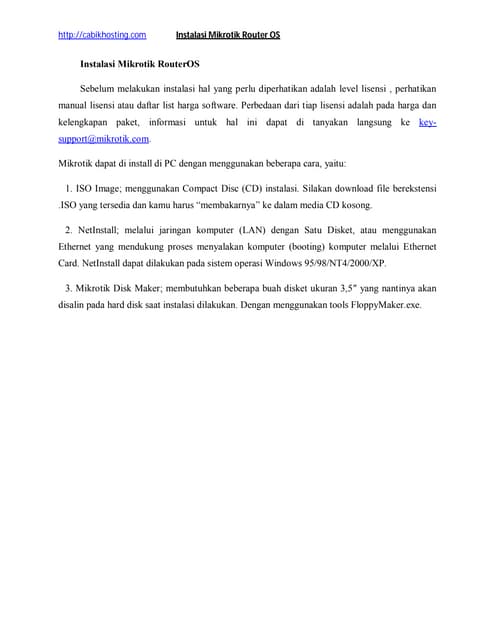 http://cabikhosting.com Instalasi Mikrotik Router OS

Instalasi Mikrotik RouterOS

Sebelum melakukan instalasi hal yang perlu diperhatikan adalah level lisensi , perhatikan manual lisensi atau daftar list harga software. Perbedaan dari tiap lisensi adalah pada harga dan kelengkapan paket, informasi untuk hal ini dapat di tanyakan langsung ke key-support@mikrotik.com.

Mikrotik dapat di install di PC dengan menggunakan beberapa cara, yaitu:

1. ISO Image; menggunakan Compact Disc (CD) instalasi. Silakan download file berekstensi .ISO yang tersedia dan kamu harus "membakarnya" ke dalam media CD kosong.

2. NetInstall; melalui jaringan komputer (LAN) dengan Satu Disket, atau menggunakan Ethernet yang mendukung proses menyalakan komputer (booting) komputer melalui Ethernet Card. NetInstall dapat dilakukan pada sistem operasi Windows 95/98/NT4/2000/XP.

3. Mikrotik Disk Maker; membutuhkan beberapa buah disket ukuran 3,5" yang nantinya akan disalin pada hard disk saat instalasi dilakukan. Dengan menggunakan tools FloppyMaker.exe.